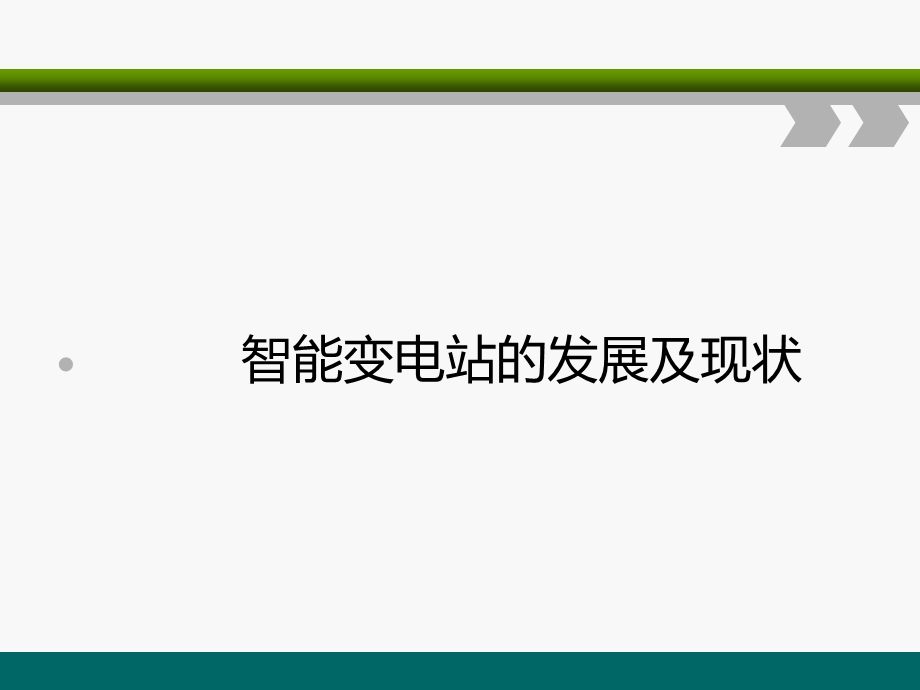 智能变电站的发展及现状